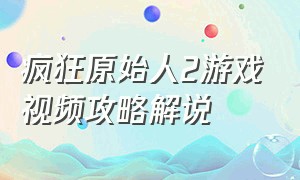 疯狂原始人2游戏视频攻略解说